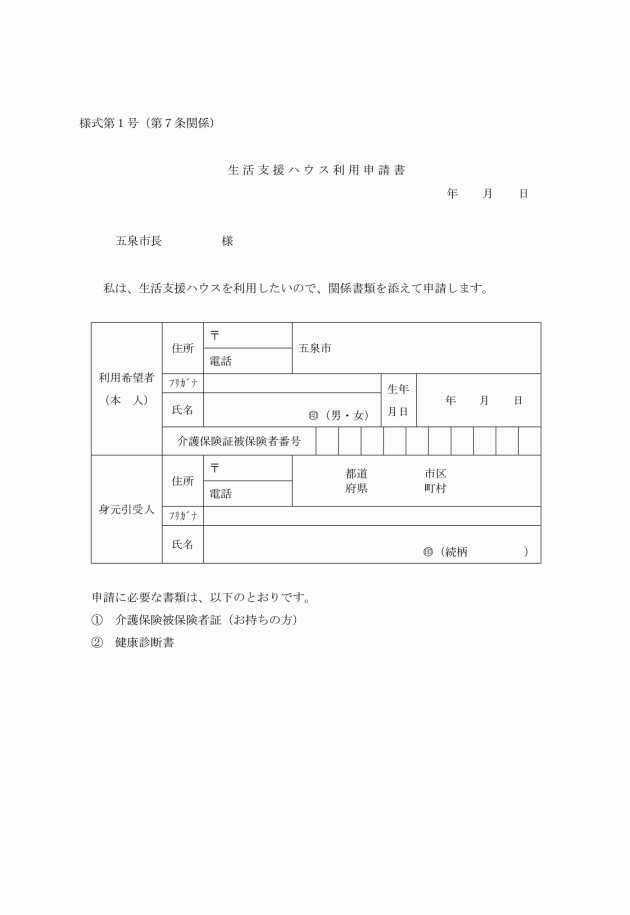 様式第１号（第７条関係）

生活支援ハウス利用申請書

年　月　日

五泉市長　　　　様

私は、生活支援ハウスを利用したいので、関係書類を添えて申請します。

| 利用希望者（本　人） | 住所 | 〒 | 五泉市 | | |
|---|---|---|---|---|---|
| | | 電話 | | | |
| | ﾌﾘｶﾞﾅ | | | 生年月日 | 年　月　日 |
| | 氏名 | ㊞（男・女） | | | |
| | 介護保険証被保険者番号 | | | | |
| 身元引受人 | 住所 | 〒 | 都道府県　市区町村 | | |
| | | 電話 | | | |
| | ﾌﾘｶﾞﾅ | | | | |
| | 氏名 | ㊞（続柄　　　） | | | |

申請に必要な書類は、以下のとおりです。
①　介護保険被保険者証（お持ちの方）
②　健康診断書